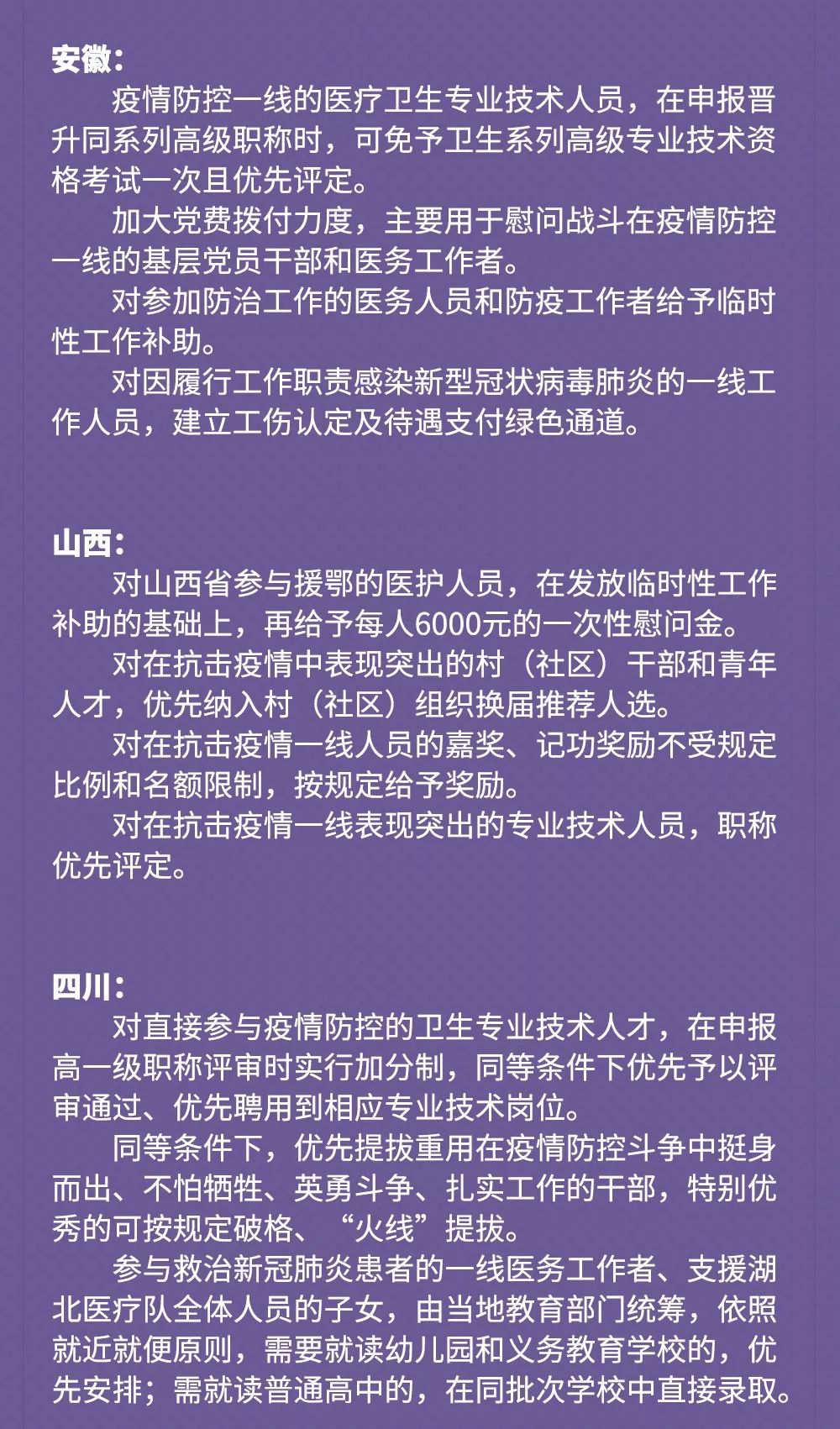 安徽：

疫情防控一线的医疗卫生专业技术人员，在申报晋升同系列高级职称时，可免予卫生系列高级专业技术资格考试一次且优先评定。

加大党费拨付力度，主要用于慰问战斗在疫情防控一线的基层党员干部和医务工作者。

对参加防治工作的医务人员和防疫工作者给予临时性工作补助。

对因履行工作职责感染新型冠状病毒肺炎的一线工作人员，建立工伤认定及待遇支付绿色通道。

山西：

对山西省参与援鄂的医护人员，在发放临时性工作补助的基础上，再给予每人6000元的一次性慰问金。

对在抗击疫情中表现突出的村（社区）干部和青年人才，优先纳入村（社区）组织换届推荐人选。

对在抗击疫情一线人员的嘉奖、记功奖励不受规定比例和名额限制，按规定给予奖励。

对在抗击疫情一线表现突出的专业技术人员，职称优先评定。

四川：

对直接参与疫情防控的卫生专业技术人才，在申报高一级职称评审时实行加分制，同等条件下优先予以评审通过、优先聘用到相应专业技术岗位。

同等条件下，优先提拔重用在疫情防控斗争中挺身而出、不怕牺牲、英勇斗争、扎实工作的干部，特别优秀的可按规定破格、“火线”提拔。

参与救治新冠肺炎患者的一线医务工作者、支援湖北医疗队全体人员的子女，由当地教育部门统筹，依照就近就便原则，需要就读幼儿园和义务教育学校的，优先安排；需就读普通高中的，在同批次学校中直接录取。